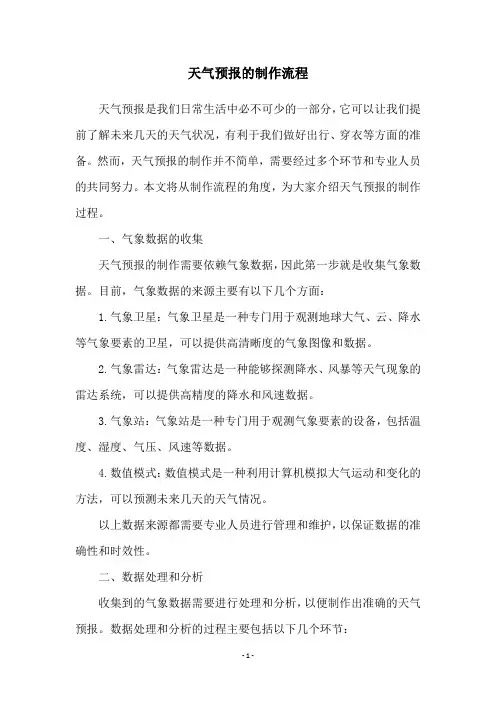 天气预报的制作流程

天气预报是我们日常生活中必不可少的一部分，它可以让我们提前了解未来几天的天气状况，有利于我们做好出行、穿衣等方面的准备。然而，天气预报的制作并不简单，需要经过多个环节和专业人员的共同努力。本文将从制作流程的角度，为大家介绍天气预报的制作过程。

一、气象数据的收集

天气预报的制作需要依赖气象数据，因此第一步就是收集气象数据。目前，气象数据的来源主要有以下几个方面：

1.气象卫星：气象卫星是一种专门用于观测地球大气、云、降水等气象要素的卫星，可以提供高清晰度的气象图像和数据。

2.气象雷达：气象雷达是一种能够探测降水、风暴等天气现象的雷达系统，可以提供高精度的降水和风速数据。

3.气象站：气象站是一种专门用于观测气象要素的设备，包括温度、湿度、气压、风速等数据。

4.数值模式：数值模式是一种利用计算机模拟大气运动和变化的方法，可以预测未来几天的天气情况。

以上数据来源都需要专业人员进行管理和维护，以保证数据的准确性和时效性。

二、数据处理和分析

收集到的气象数据需要进行处理和分析，以便制作出准确的天气预报。数据处理和分析的过程主要包括以下几个环节：

- 1 -